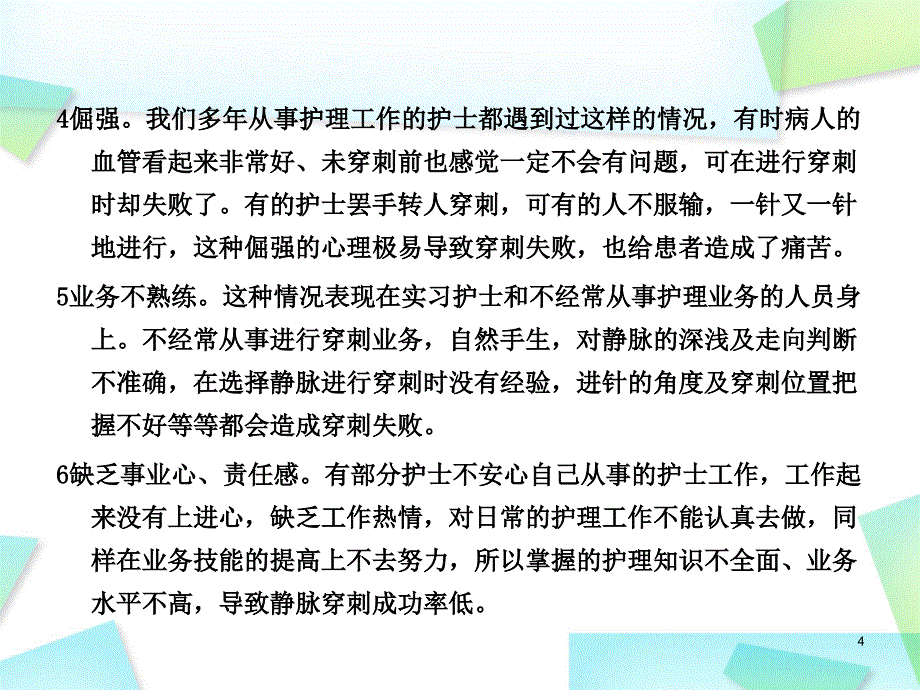 4倔强。我们多年从事护理工作的护士都遇到过这样的情况，有时病人的血管看起来非常好、未穿刺前也感觉一定不会有问题，可在进行穿刺时却失败了。有的护士罢手转人穿刺，可有的人不服输，一针又一针地进行，这种倔强的心理极易导致穿刺失败，也给患者造成了痛苦。

5业务不熟练。这种情况表现在实习护士和不经常从事护理业务的人员身上。不经常从事进行穿刺业务，自然手生，对静脉的深浅及走向判断不准确，在选择静脉进行穿刺时没有经验，进针的角度及穿刺位置把握不好等等都会造成穿刺失败。

6缺乏事业心、责任感。有部分护士不安心自己从事的护士工作，工作起来没有上进心，缺乏工作热情，对日常的护理工作不能认真去做，同样在业务技能的提高上不去努力，所以掌握的护理知识不全面、业务水平不高，导致静脉穿刺成功率低。

4